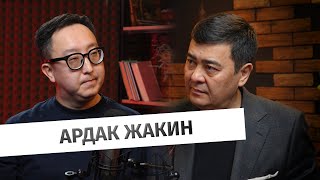 АРДАК ЖАКИН